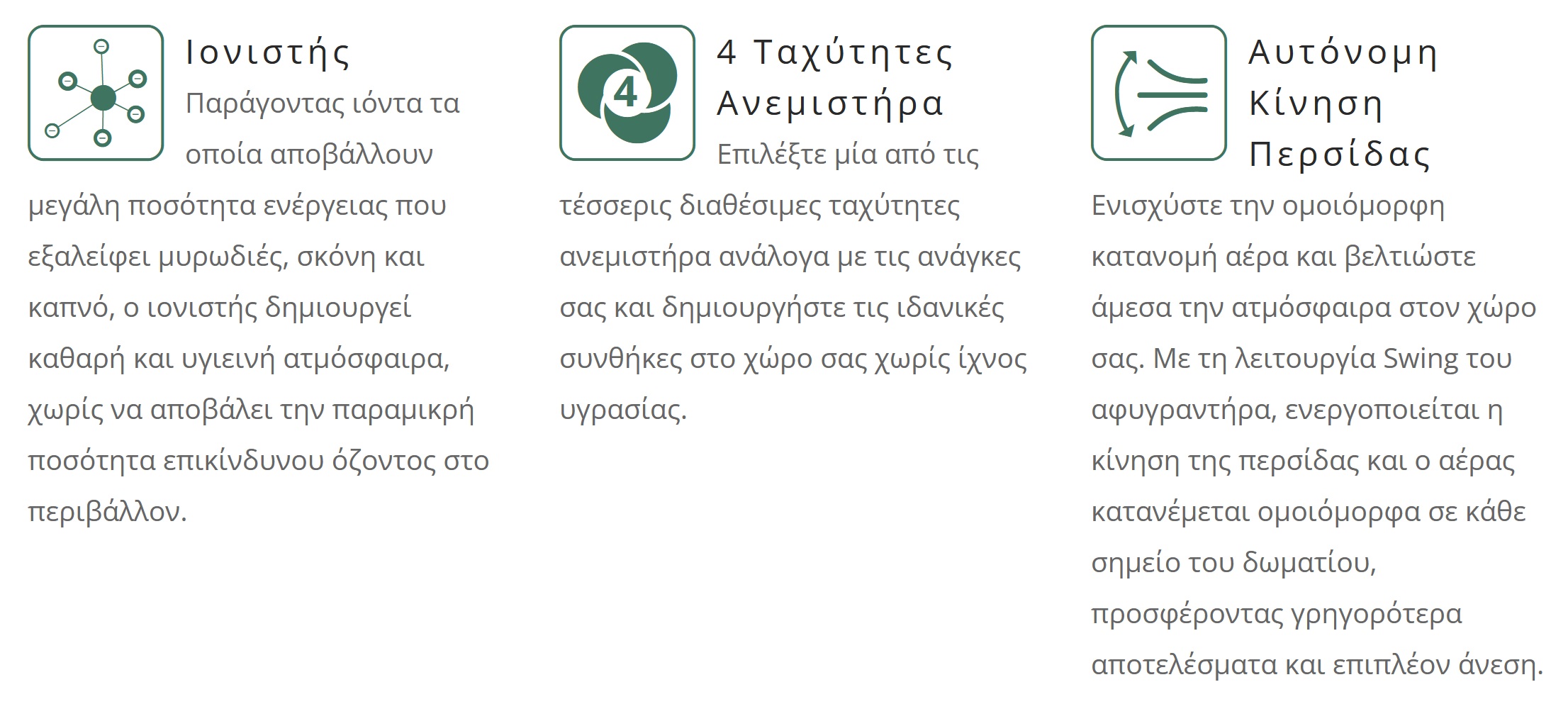 Ιονιστής

Παράγοντας ιόντα τα οποία αποβάλλουν μεγάλη ποσότητα ενέργειας που εξαλείφει μυρωδιές, σκόνη και καπνό, ο ιονιστής δημιουργεί καθαρή και υγιεινή ατμόσφαιρα, χωρίς να αποβάλει την παραμικρή ποσότητα επικίνδυνου όζοντος στο περιβάλλον.

4

4 Ταχύτητες Ανεμιστήρα

Επιλέξτε μία από τις τέσσερις διαθέσιμες ταχύτητες ανεμιστήρα ανάλογα με τις ανάγκες σας και δημιουργήστε τις ιδανικές συνθήκες στο χώρο σας χωρίς ίχνος υγρασίας.

Αυτόνομη Κίνηση Περσίδας

Ενισχύστε την ομοιόμορφη κατανομή αέρα και βελτιώστε άμεσα την ατμόσφαιρα στον χώρο σας. Με τη λειτουργία Swing του αφυγραντήρα, ενεργοποιείται η κίνηση της περσίδας και ο αέρας κατανέμεται ομοιόμορφα σε κάθε σημείο του δωματίου, προσφέροντας γρηγορότερα αποτελέσματα και επιπλέον άνεση.